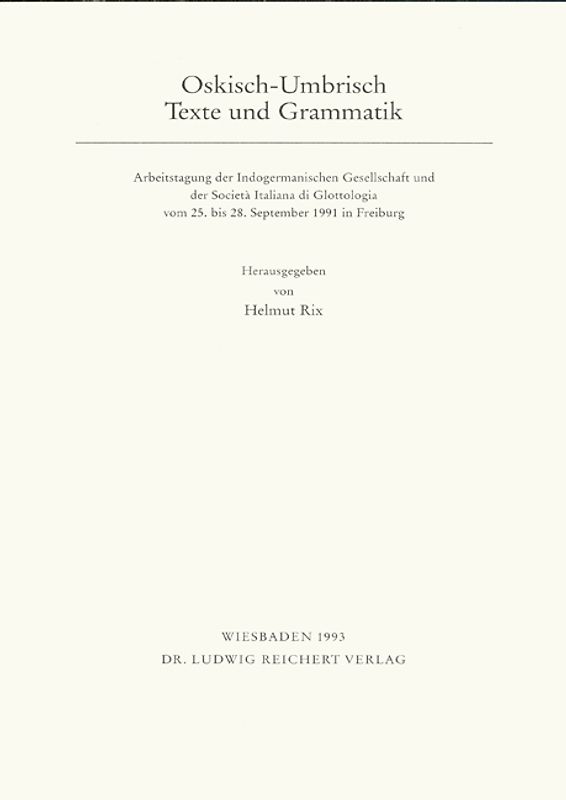 Oskisch-Umbrisch
Texte und Grammatik

Arbeitstagung der Indogermanischen Gesellschaft und der Società Italiana di Glottologia vom 25. bis 28. September 1991 in Freiburg

Herausgegeben
von
Helmut Rix

WIESBADEN 1993
DR. LUDWIG REICHERT VERLAG